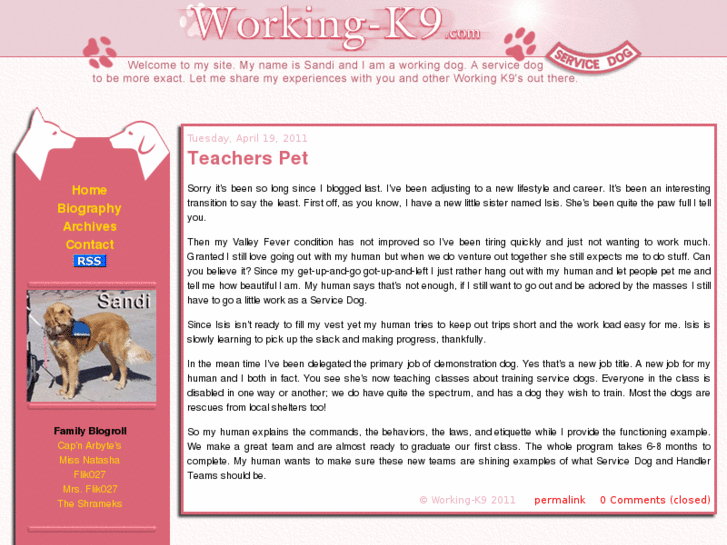 Working-K9.com

SERVICE DOG

Welcome to my site. My name is Sandi and I am a working dog. A service dog to be more exact. Let me share my experiences with you and other Working K9's out there.

Home
Biography
Archives
Contact
RSS

Sandi

Family Blogroll
Cap'n Arbyte's
Miss Natasha
Flik027
Mrs. Flik027
The Shrameks

Tuesday, April 19, 2011

Teachers Pet

Sorry it's been so long since I blogged last. I've been adjusting to a new lifestyle and career. It's been an interesting transition to say the least. First off, as you know, I have a new little sister named Isis. She's been quite the paw full I tell you.

Then my Valley Fever condition has not improved so I've been tiring quickly and just not wanting to work much. Granted I still love going out with my human but when we do venture out together she still expects me to do stuff. Can you believe it? Since my get-up-and-go got-up-and-left I just rather hang out with my human and let people pet me and tell me how beautiful I am. My human says that's not enough, if I still want to go out and be adored by the masses I still have to go a little work as a Service Dog.

Since Isis isn't ready to fill my vest yet my human tries to keep out trips short and the work load easy for me. Isis is slowly learning to pick up the slack and making progress, thankfully.

In the mean time I've been delegated the primary job of demonstration dog. Yes that's a new job title. A new job for my human and I both in fact. You see she's now teaching classes about training service dogs. Everyone in the class is disabled in one way or another; we do have quite the spectrum, and has a dog they wish to train. Most the dogs are rescues from local shelters too!

So my human explains the commands, the behaviors, the laws, and etiquette while I provide the functioning example. We make a great team and are almost ready to graduate our first class. The whole program takes 6-8 months to complete. My human wants to make sure these new teams are shining examples of what Service Dog and Handler Teams should be.

© Working-K9 2011 permalink 0 Comments (closed)